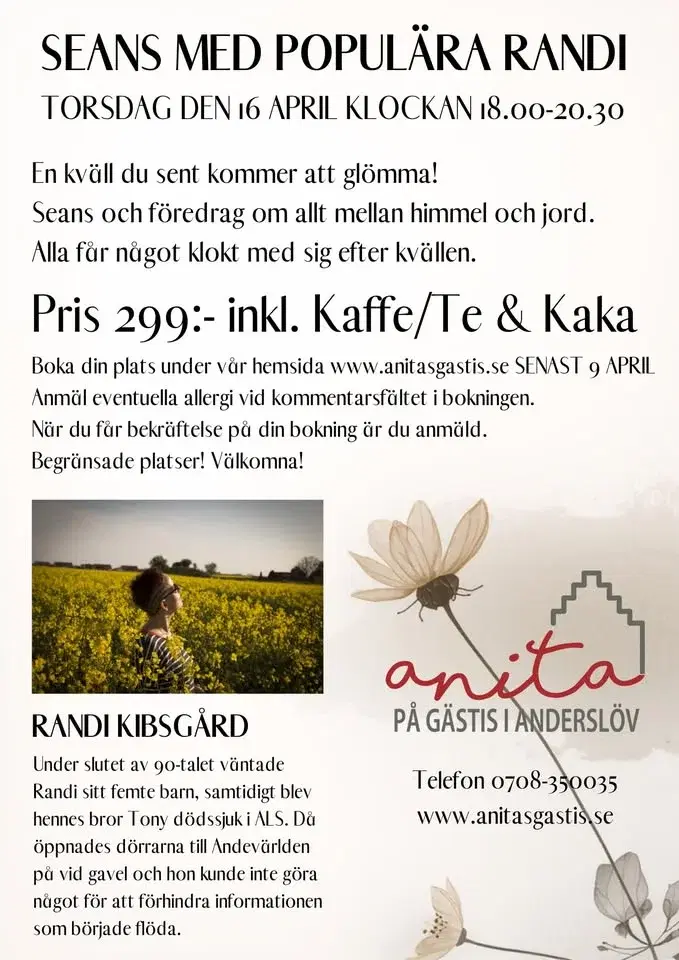 SEANS MED POPULÄRA RANDI

TORSDAG DEN 16 APRIL KLOCKAN 18.00-20.30

En kväll du sent kommer att glömma!
Seans och föredrag om allt mellan himmel och jord.
Alla får något klokt med sig efter kvällen.

Pris 299:- inkl. Kaffe/Te & Kaka

Boka din plats under vår hemsida www.anitasgastis.se SENAST 9 APRIL
Anmäl eventuella allergi vid kommentarsfältet i bokningen.
När du får bekräftelse på din bokning är du anmäld.
Begränsade platser! Välkomna!

RANDI KIBSGÅRD

Under slutet av 90-talet väntade Randi sitt femte barn, samtidigt blev hennes bror Tony dödssjuk i ALS. Då öppnades dörrarna till Andevärlden på vid gavel och hon kunde inte göra något för att förhindra informationen som började flöda.

anita
PÅ GÄSTIS I ANDERSLÖV

Telefon 0708-350035
www.anitasgastis.se